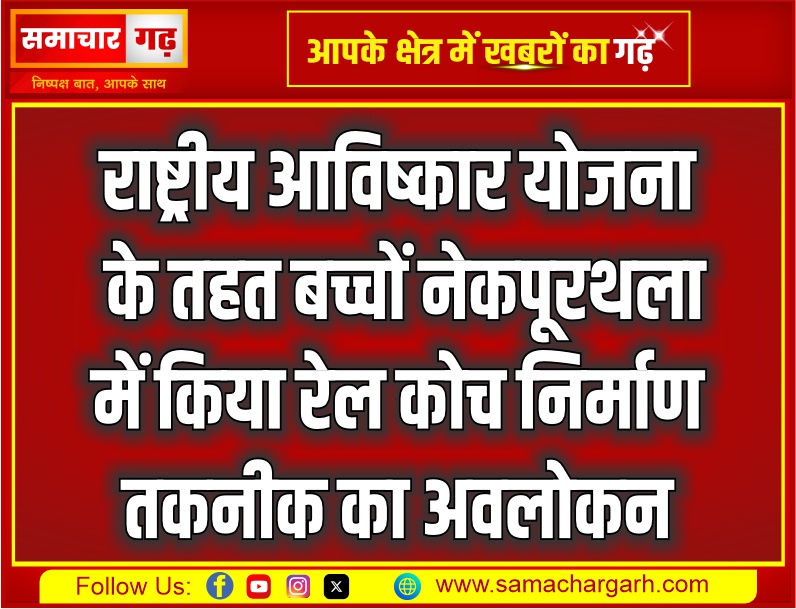 समाचार गढ़
निष्पक्ष बात, आपके साथ

आपके क्षेत्र में खबरों का गढ़

राष्ट्रीय आविष्कार योजना के तहत बच्चों नेकपूरथला में किया रेल कोच निर्माण तकनीक का अवलोकन

Follow Us:

www.samachargarh.com